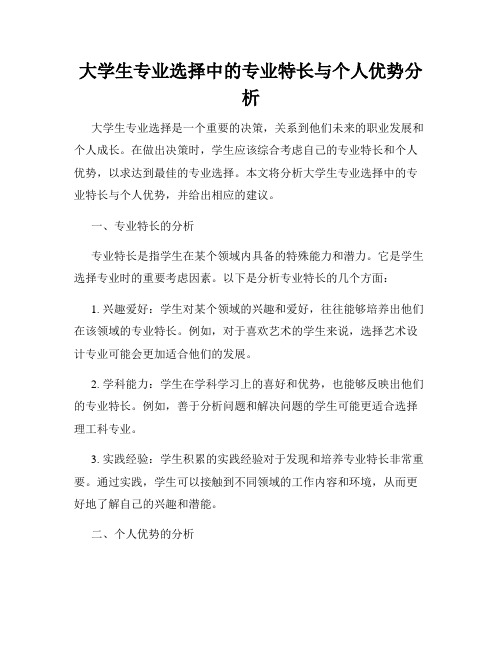 大学生专业选择中的专业特长与个人优势分析

大学生专业选择是一个重要的决策，关系到他们未来的职业发展和个人成长。在做出决策时，学生应该综合考虑自己的专业特长和个人优势，以求达到最佳的专业选择。本文将分析大学生专业选择中的专业特长与个人优势，并给出相应的建议。

一、专业特长的分析

专业特长是指学生在某个领域内具备的特殊能力和潜力。它是学生选择专业时的重要考虑因素。以下是分析专业特长的几个方面：

1. 兴趣爱好：学生对某个领域的兴趣和爱好，往往能够培养出他们在该领域的专业特长。例如，对于喜欢艺术的学生来说，选择艺术设计专业可能会更加适合他们的发展。

2. 学科能力：学生在学科学习上的喜好和优势，也能够反映出他们的专业特长。例如，善于分析问题和解决问题的学生可能更适合选择理工科专业。

3. 实践经验：学生积累的实践经验对于发现和培养专业特长非常重要。通过实践，学生可以接触到不同领域的工作内容和环境，从而更好地了解自己的兴趣和潜能。

二、个人优势的分析